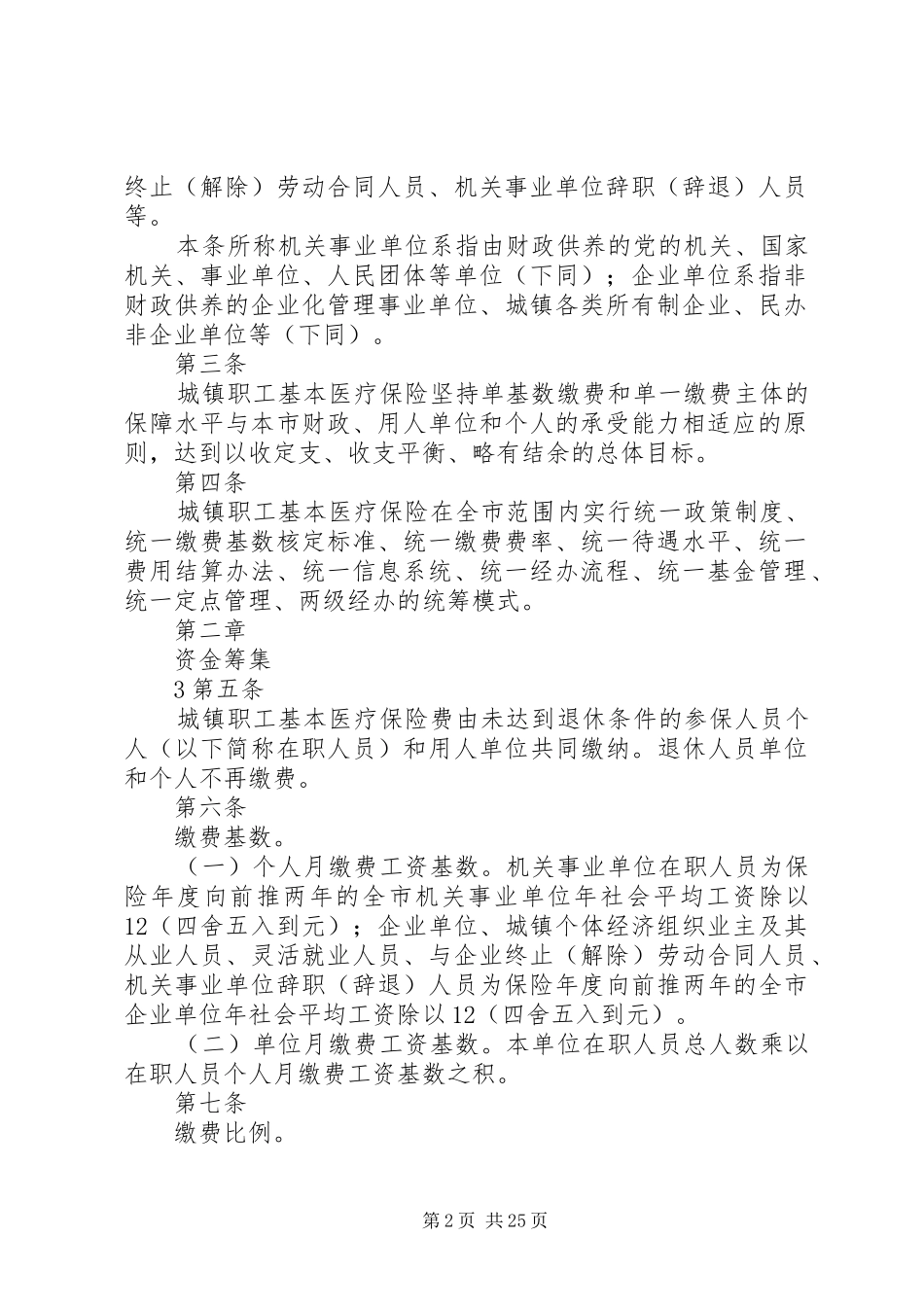 终止（解除）劳动合同人员、机关事业单位辞职（辞退）人员等。

本条所称机关事业单位系指由财政供养的党的机关、国家机关、事业单位、人民团体等单位（下同）；企业单位系指非财政供养的企业化管理事业单位、城镇各类所有制企业、民办非企业单位等（下同）。

第三条

城镇职工基本医疗保险坚持单基数缴费和单一缴费主体的保障水平与本市财政、用人单位和个人的承受能力相适应的原则，达到以收定支、收支平衡、略有结余的总体目标。

第四条

城镇职工基本医疗保险在全市范围内实行统一政策制度、统一缴费基数核定标准、统一缴费费率、统一待遇水平、统一费用结算办法、统一信息系统、统一经办流程、统一基金管理、统一定点管理、两级经办的统筹模式。

第二章

资金筹集

3 第五条

城镇职工基本医疗保险费由未达到退休条件的参保人员个人（以下简称在职人员）和用人单位共同缴纳。退休人员单位和个人不再缴费。

第六条

缴费基数。

（一）个人月缴费工资基数。机关事业单位在职人员为保险年度向前推两年的全市机关事业单位年社会平均工资除以12（四舍五入到元）；企业单位、城镇个体经济组织业主及其从业人员、灵活就业人员、与企业终止（解除）劳动合同人员、机关事业单位辞职（辞退）人员为保险年度向前推两年的全市企业单位年社会平均工资除以12（四舍五入到元）。

（二）单位月缴费工资基数。本单位在职人员总人数乘以在职人员个人月缴费工资基数之积。

第七条

缴费比例。

第 2 页 共 25 页